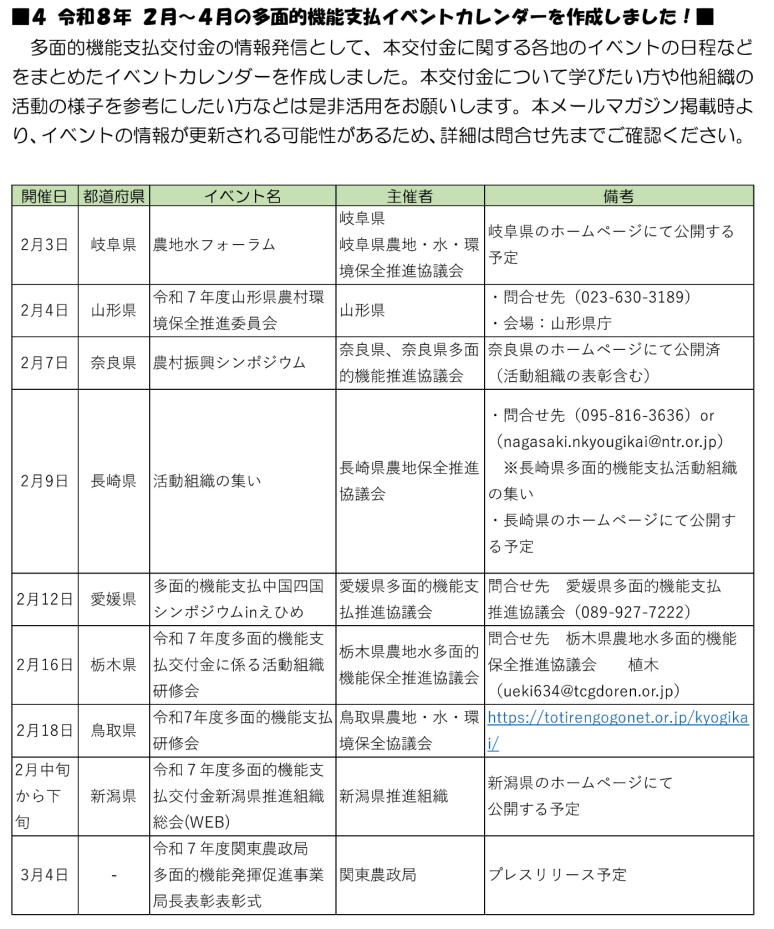 ■4 令和8年 2月～4月の多面的機能支払イベントカレンダーを作成しました！■

多面的機能支払交付金の情報発信として、本交付金に関する各地のイベントの日程などをまとめたイベントカレンダーを作成しました。本交付金について学びたい方や他組織の活動の様子を参考にしたい方などは是非活用をお願いします。本メールマガジン掲載時より、イベントの情報が更新される可能性があるため、詳細は問合せ先までご確認ください。

| 開催日 | 都道府県 | イベント名 | 主催者 | 備考 |
|---|---|---|---|---|
| 2月3日 | 岐阜県 | 農地水フォーラム | 岐阜県 岐阜県農地・水・環境保全推進協議会 | 岐阜県のホームページにて公開する予定 |
| 2月4日 | 山形県 | 令和７年度山形県農村環境保全推進委員会 | 山形県 | ・問合せ先（023-630-3189） ・会場：山形県庁 |
| 2月7日 | 奈良県 | 農村振興シンポジウム | 奈良県、奈良県多面的機能推進協議会 | 奈良県のホームページにて公開済（活動組織の表彰含む） |
| 2月9日 | 長崎県 | 活動組織の集い | 長崎県農地保全推進協議会 | ・問合せ先（095-816-3636）or（nagasaki.nkyougikai@ntr.or.jp） ※長崎県多面的機能支払活動組織の集い ・長崎県のホームページにて公開する予定 |
| 2月12日 | 愛媛県 | 多面的機能支払中国四国シンポジウムinえひめ | 愛媛県多面的機能支払推進協議会 | 問合せ先 愛媛県多面的機能支払推進協議会（089-927-7222） |
| 2月16日 | 栃木県 | 令和７年度多面的機能支払交付金に係る活動組織研修会 | 栃木県農地水多面的機能保全推進協議会 | 問合せ先 栃木県農地水多面的機能保全推進協議会 植木（ueki634@tcgdoren.or.jp） |
| 2月18日 | 鳥取県 | 令和7年度多面的機能支払研修会 | 鳥取県農地・水・環境保全協議会 | https://totirengogonet.or.jp/kyogikai/ |
| 2月中旬から下旬 | 新潟県 | 令和７年度多面的機能支払交付金新潟県推進組織総会(WEB) | 新潟県推進組織 | 新潟県のホームページにて公開する予定 |
| 3月4日 | - | 令和７年度関東農政局多面的機能発揮促進事業局長表彰表彰式 | 関東農政局 | プレスリリース予定 |